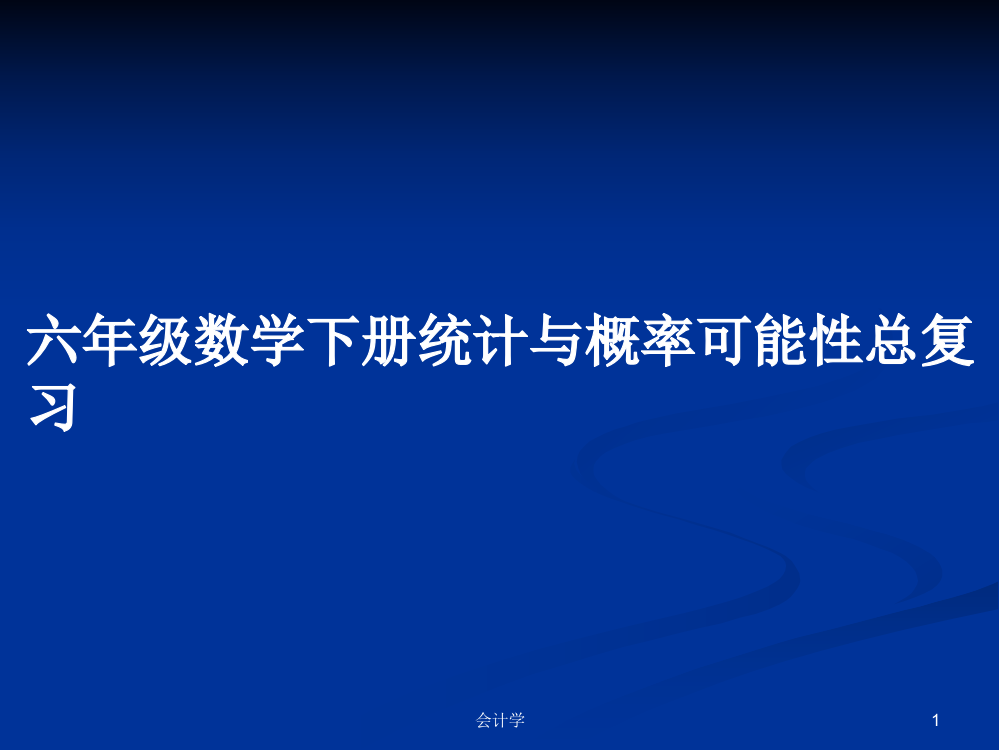 六年级数学下册统计与概率可能性总复习

会计学

1